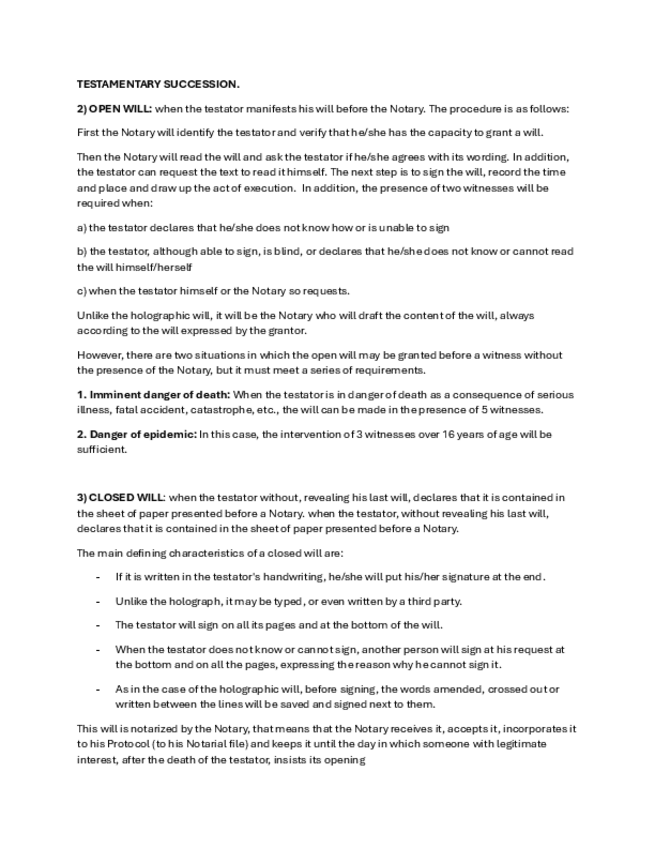 TESTAMENTARY SUCCESSION.

2) OPEN WILL: when the testator manifests his will before the Notary. The procedure is as follows:

First the Notary will identify the testator and verify that he/she has the capacity to grant a will.

Then the Notary will read the will and ask the testator if he/she agrees with its wording. In addition, the testator can request the text to read it himself. The next step is to sign the will, record the time and place and draw up the act of execution. In addition, the presence of two witnesses will be required when:

a) the testator declares that he/she does not know how or is unable to sign

b) the testator, although able to sign, is blind, or declares that he/she does not know or cannot read the will himself/herself

c) when the testator himself or the Notary so requests.

Unlike the holographic will, it will be the Notary who will draft the content of the will, always according to the will expressed by the grantor.

However, there are two situations in which the open will may be granted before a witness without the presence of the Notary, but it must meet a series of requirements.

1. Imminent danger of death: When the testator is in danger of death as a consequence of serious illness, fatal accident, catastrophe, etc., the will can be made in the presence of 5 witnesses.

2. Danger of epidemic: In this case, the intervention of 3 witnesses over 16 years of age will be sufficient.

3) CLOSED WILL: when the testator without, revealing his last will, declares that it is contained in the sheet of paper presented before a Notary. when the testator, without revealing his last will, declares that it is contained in the sheet of paper presented before a Notary.

The main defining characteristics of a closed will are:

- If it is written in the testator's handwriting, he/she will put his/her signature at the end.

- Unlike the holograph, it may be typed, or even written by a third party.

- The testator will sign on all its pages and at the bottom of the will.

- When the testator does not know or cannot sign, another person will sign at his request at the bottom and on all the pages, expressing the reason why he cannot sign it.

- As in the case of the holographic will, before signing, the words amended, crossed out or written between the lines will be saved and signed next to them.

This will is notarized by the Notary, that means that the Notary receives it, accepts it, incorporates it to his Protocol (to his Notarial file) and keeps it until the day in which someone with legitimate interest, after the death of the testator, insists its opening